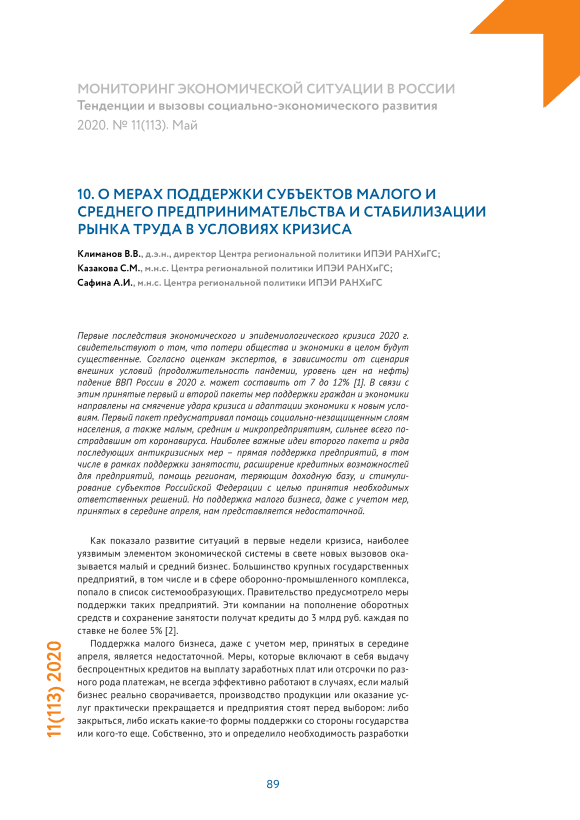 МОНИТОРИНГ ЭКОНОМИЧЕСКОЙ СИТУАЦИИ В РОССИИ
Тенденции и вызовы социально-экономического развития
2020. № 11(113). Май

10. О МЕРАХ ПОДДЕРЖКИ СУБЪЕКТОВ МАЛОГО И СРЕДНЕГО ПРЕДПРИНИМАТЕЛЬСТВА И СТАБИЛИЗАЦИИ РЫНКА ТРУДА В УСЛОВИЯХ КРИЗИСА

Климанов В.В., д.э.н., директор Центра региональной политики ИПЭИ РАНХиГС;
Казакова С.М., м.н.с. Центра региональной политики ИПЭИ РАНХиГС;
Сафина А.И., м.н.с. Центра региональной политики ИПЭИ РАНХиГС

Первые последствия экономического и эпидемиологического кризиса 2020 г. свидетельствуют о том, что потери общества и экономики в целом будут существенные. Согласно оценкам экспертов, в зависимости от сценария внешних условий (продолжительность пандемии, уровень цен на нефть) падение ВВП России в 2020 г. может составить от 7 до 12% [1]. В связи с этим принятые первый и второй пакеты мер поддержки граждан и экономики направлены на смягчение удара кризиса и адаптации экономики к новым условиям. Первый пакет предусматривал помощь социально-незащищенным слоям населения, а также малым, средним и микропредприятиям, сильнее всего пострадавшим от коронавируса. Наиболее важные идеи второго пакета и ряда последующих антикризисных мер – прямая поддержка предприятий, в том числе в рамках поддержки занятости, расширение кредитных возможностей для предприятий, помощь регионам, теряющим доходную базу, и стимулирование субъектов Российской Федерации с целью принятия необходимых ответственных решений. Но поддержка малого бизнеса, даже с учетом мер, принятых в середине апреля, нам представляется недостаточной.

Как показало развитие ситуаций в первые недели кризиса, наиболее уязвимым элементом экономической системы в свете новых вызовов оказывается малый и средний бизнес. Большинство крупных государственных предприятий, в том числе и в сфере оборонно-промышленного комплекса, попало в список системообразующих. Правительство предусмотрело меры поддержки таких предприятий. Эти компании на пополнение оборотных средств и сохранение занятости получат кредиты до 3 млрд руб. каждая по ставке не более 5% [2].

Поддержка малого бизнеса, даже с учетом мер, принятых в середине апреля, является недостаточной. Меры, которые включают в себя выдачу беспроцентных кредитов на выплату заработных плат или отсрочки по разного рода платежам, не всегда эффективно работают в случаях, если малый бизнес реально сворачивается, производство продукции или оказание услуг практически прекращается и предприятия стоят перед выбором: либо закрыться, либо искать какие-то формы поддержки со стороны государства или кого-то еще. Собственно, это и определило необходимость разработки

11(113) 2020

89